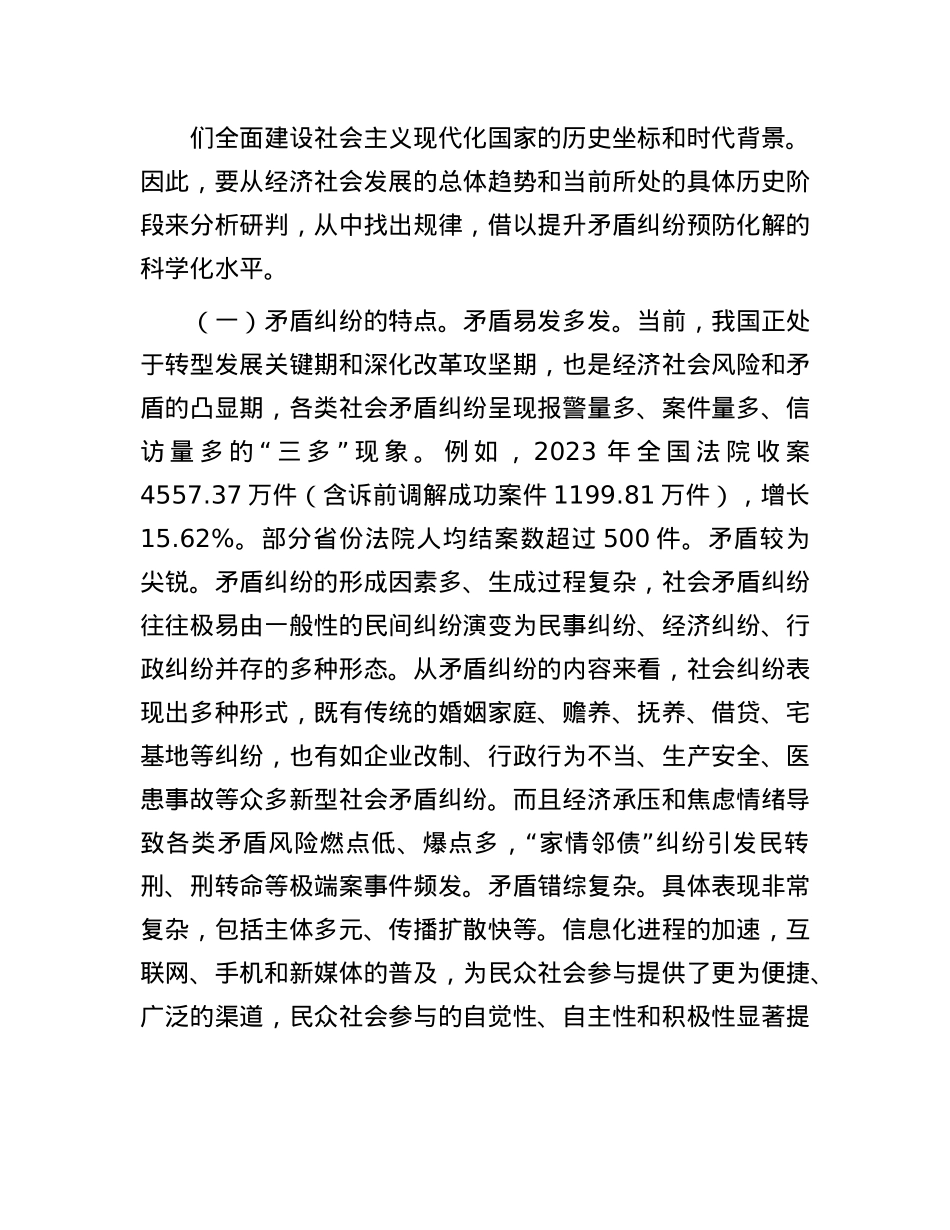 们全面建设社会主义现代化国家的历史坐标和时代背景。因此，要从经济社会发展的总体趋势和当前所处的具体历史阶段来分析研判，从中找出规律，借以提升矛盾纠纷预防化解的科学化水平。

（一）矛盾纠纷的特点。矛盾易发多发。当前，我国正处于转型发展关键期和深化改革攻坚期，也是经济社会风险和矛盾的凸显期，各类社会矛盾纠纷呈现报警量多、案件量多、信访量多的“三多”现象。例如，2023 年全国法院收案 4557.37 万件（含诉前调解成功案件 1199.81 万件），增长 15.62%。部分省份法院人均结案数超过 500 件。矛盾较为尖锐。矛盾纠纷的形成因素多、生成过程复杂，社会矛盾纠纷往往极易由一般性的民间纠纷演变为民事纠纷、经济纠纷、行政纠纷并存的多种形态。从矛盾纠纷的内容来看，社会纠纷表现出多种形式，既有传统的婚姻家庭、赡养、抚养、借贷、宅基地等纠纷，也有如企业改制、行政行为不当、生产安全、医患事故等众多新型社会矛盾纠纷。而且经济承压和焦虑情绪导致各类矛盾风险燃点低、爆点多，“家情邻债”纠纷引发民转刑、刑转命等极端案事件频发。矛盾错综复杂。具体表现非常复杂，包括主体多元、传播扩散快等。信息化进程的加速，互联网、手机和新媒体的普及，为民众社会参与提供了更为便捷、广泛的渠道，民众社会参与的自觉性、自主性和积极性显著提